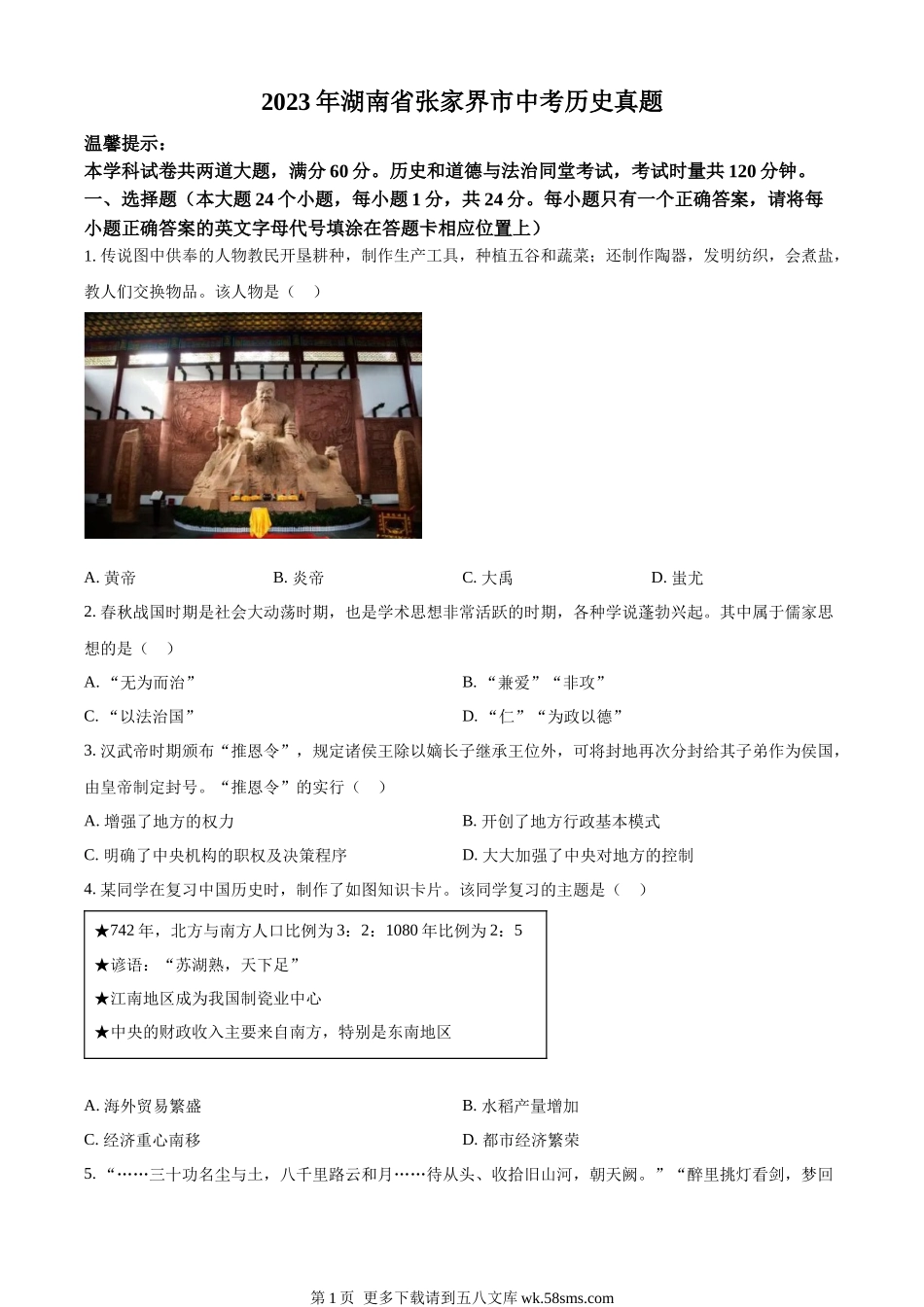 2023年湖南省张家界市中考历史真题

温馨提示：

本学科试卷共两道大题，满分60分。历史和道德与法治同堂考试，考试时量共120分钟。

一、选择题（本大题24个小题，每小题1分，共24分。每小题只有一个正确答案，请将每小题正确答案的英文字母代号填涂在答题卡相应位置上）

1. 传说图中供奉的人物教民开垦耕种，制作生产工具，种植五谷和蔬菜；还制作陶器，发明纺织，会煮盐，教人们交换物品。该人物是（　）

A. 黄帝　　B. 炎帝　　C. 大禹　　D. 蚩尤

2. 春秋战国时期是社会大动荡时期，也是学术思想非常活跃的时期，各种学说蓬勃兴起。其中属于儒家思想的是（　）

A. “无为而治”

B. “兼爱”“非攻”

C. “以法治国”

D. “仁”“为政以德”

3. 汉武帝时期颁布“推恩令”，规定诸侯王除以嫡长子继承王位外，可将封地再次分封给其子弟作为侯国，由皇帝制定封号。“推恩令”的实行（　）

A. 增强了地方的权力

B. 开创了地方行政基本模式

C. 明确了中央机构的职权及决策程序

D. 大大加强了中央对地方的控制

4. 某同学在复习中国历史时，制作了如图知识卡片。该同学复习的主题是（　）

★742年，北方与南方人口比例为3：2；1080年比例为2：5
★谚语：“苏湖熟，天下足”
★江南地区成为我国制瓷业中心
★中央的财政收入主要来自南方，特别是东南地区

A. 海外贸易繁盛

B. 水稻产量增加

C. 经济重心南移

D. 都市经济繁荣

5. “……三十功名尘与土，八千里路云和月……待从头、收拾旧山河，朝天阙。”“醉里挑灯看剑，梦回

第1页 更多下载请到五八文库 wk.58sms.com